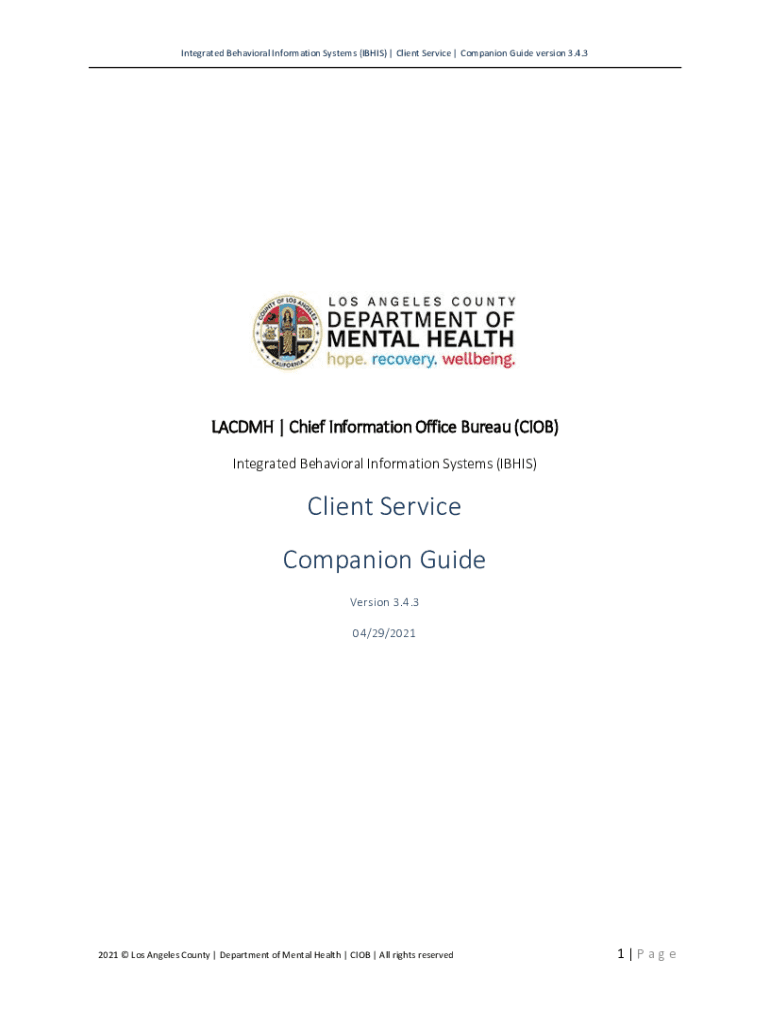 Integrated Behavioral Information Systems (IBHIS) | Client Service | Companion Guide version 3.4.3

LOS ANGELES COUNTY
DEPARTMENT OF
MENTAL HEALTH
hope. recovery. wellbeing.

LACDMH | Chief Information Office Bureau (CIOB)

Integrated Behavioral Information Systems (IBHIS)

Client Service

Companion Guide

Version 3.4.3

04/29/2021

2021 © Los Angeles County | Department of Mental Health | CIOB | All rights reserved

1 | Page